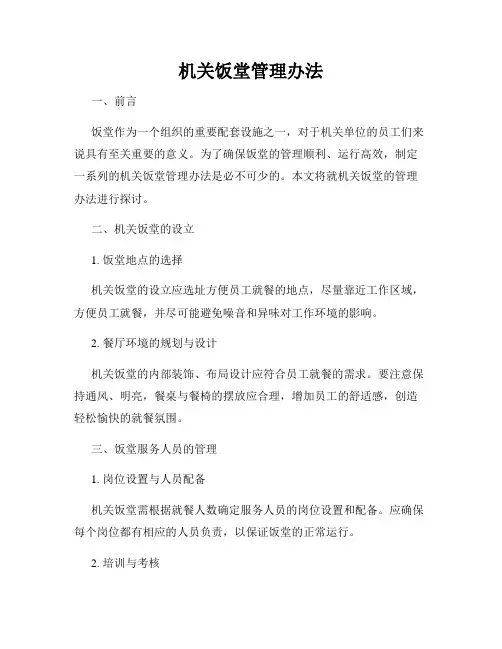 机关饭堂管理办法

一、前言

饭堂作为一个组织的重要配套设施之一，对于机关单位的员工们来说具有至关重要的意义。为了确保饭堂的管理顺利、运行高效，制定一系列的机关饭堂管理办法是必不可少的。本文将就机关饭堂的管理办法进行探讨。

二、机关饭堂的设立

1. 饭堂地点的选择

机关饭堂的设立应选址方便员工就餐的地点，尽量靠近工作区域，方便员工就餐，并尽可能避免噪音和异味对工作环境的影响。

2. 餐厅环境的规划与设计

机关饭堂的内部装饰、布局设计应符合员工就餐的需求。要注意保持通风、明亮，餐桌与餐椅的摆放应合理，增加员工的舒适感，创造轻松愉快的就餐氛围。

三、饭堂服务人员的管理

1. 岗位设置与人员配备

机关饭堂需根据就餐人数确定服务人员的岗位设置和配备。应确保每个岗位都有相应的人员负责，以保证饭堂的正常运行。

2. 培训与考核